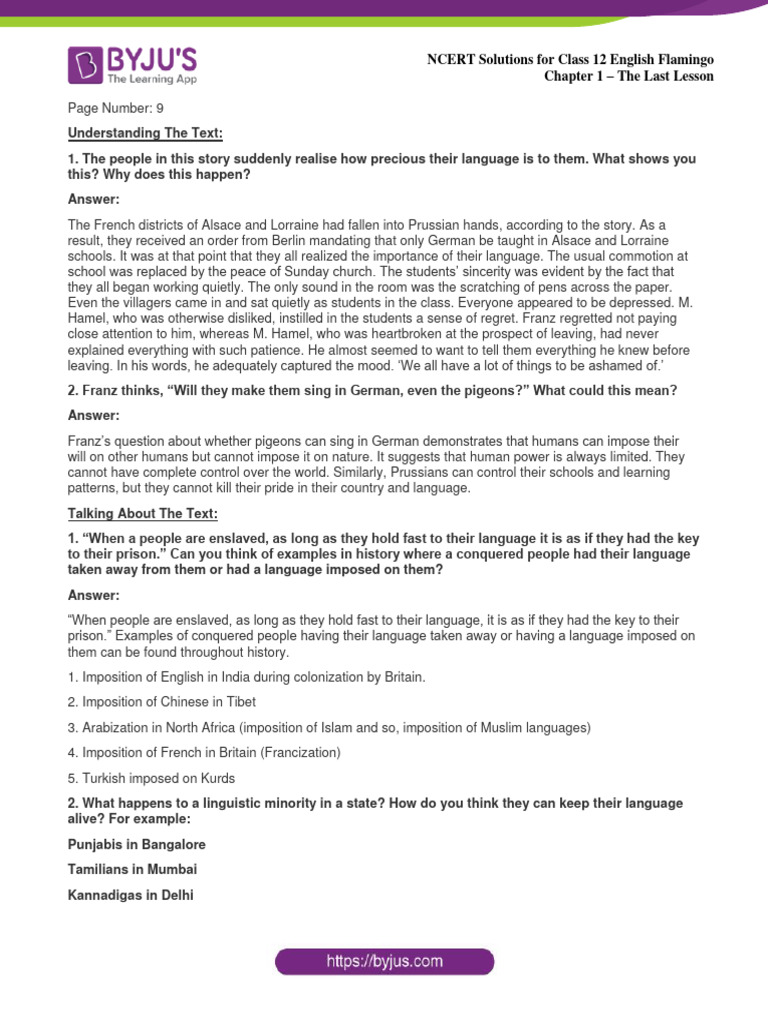 BYJU'S
The Learning App

NCERT Solutions for Class 12 English Flamingo
Chapter 1 – The Last Lesson

Page Number: 9

Understanding The Text:

1. The people in this story suddenly realise how precious their language is to them. What shows you this? Why does this happen?

Answer:

The French districts of Alsace and Lorraine had fallen into Prussian hands, according to the story. As a result, they received an order from Berlin mandating that only German be taught in Alsace and Lorraine schools. It was at that point that they all realized the importance of their language. The usual commotion at school was replaced by the peace of Sunday church. The students' sincerity was evident by the fact that they all began working quietly. The only sound in the room was the scratching of pens across the paper. Even the villagers came in and sat quietly as students in the class. Everyone appeared to be depressed. M. Hamel, who was otherwise disliked, instilled in the students a sense of regret. Franz regretted not paying close attention to him, whereas M. Hamel, who was heartbroken at the prospect of leaving, had never explained everything with such patience. He almost seemed to want to tell them everything he knew before leaving. In his words, he adequately captured the mood. 'We all have a lot of things to be ashamed of.'

2. Franz thinks, "Will they make them sing in German, even the pigeons?" What could this mean?

Answer:

Franz's question about whether pigeons can sing in German demonstrates that humans can impose their will on other humans but cannot impose it on nature. It suggests that human power is always limited. They cannot have complete control over the world. Similarly, Prussians can control their schools and learning patterns, but they cannot kill their pride in their country and language.

Talking About The Text:

1. "When a people are enslaved, as long as they hold fast to their language it is as if they had the key to their prison." Can you think of examples in history where a conquered people had their language taken away from them or had a language imposed on them?

Answer:

"When people are enslaved, as long as they hold fast to their language, it is as if they had the key to their prison." Examples of conquered people having their language taken away or having a language imposed on them can be found throughout history.

1. Imposition of English in India during colonization by Britain.

2. Imposition of Chinese in Tibet

3. Arabization in North Africa (imposition of Islam and so, imposition of Muslim languages)

4. Imposition of French in Britain (Francization)

5. Turkish imposed on Kurds

2. What happens to a linguistic minority in a state? How do you think they can keep their language alive? For example:

Punjabis in Bangalore

Tamilians in Mumbai

Kannadigas in Delhi

https://byjus.com